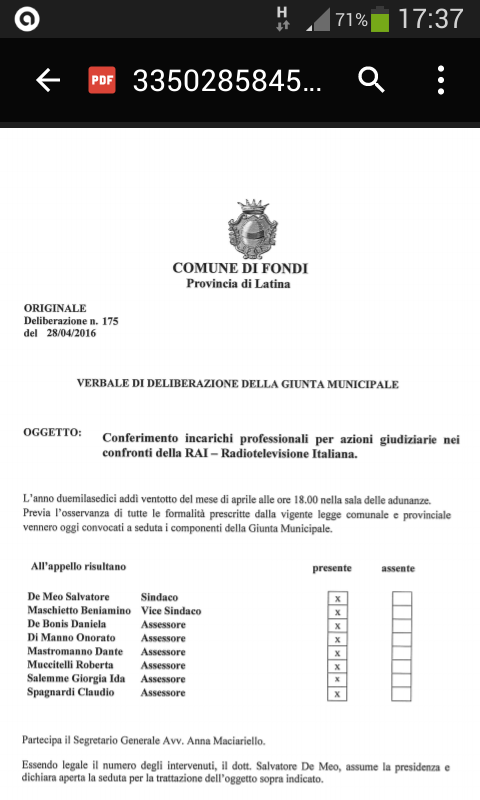 H 71% 17:37

PDF 3350285845...

COMUNE DI FONDI
Provincia di Latina

ORIGINALE
Deliberazione n. 175
del 28/04/2016

VERBALE DI DELIBERAZIONE DELLA GIUNTA MUNICIPALE

OGGETTO: Conferimento incarichi professionali per azioni giudiziarie nei confronti della RAI – Radiotelevisione Italiana.

L'anno duemilasedici addì ventotto del mese di aprile alle ore 18.00 nella sala delle adunanze.
Previa l'osservanza di tutte le formalità prescritte dalla vigente legge comunale e provinciale vennero oggi convocati a seduta i componenti della Giunta Municipale.

| All'appello risultano | | presente | assente |
|---|---|---|---|
| De Meo Salvatore | Sindaco | x | |
| Maschietto Beniamino | Vice Sindaco | x | |
| De Bonis Daniela | Assessore | x | |
| Di Manno Onorato | Assessore | x | |
| Mastromanno Dante | Assessore | x | |
| Muccitelli Roberta | Assessore | x | |
| Salemme Giorgia Ida | Assessore | x | |
| Spagnardi Claudio | Assessore | x | |

Partecipa il Segretario Generale Avv. Anna Maciariello.

Essendo legale il numero degli intervenuti, il dott. Salvatore De Meo, assume la presidenza e dichiara aperta la seduta per la trattazione dell'oggetto sopra indicato.